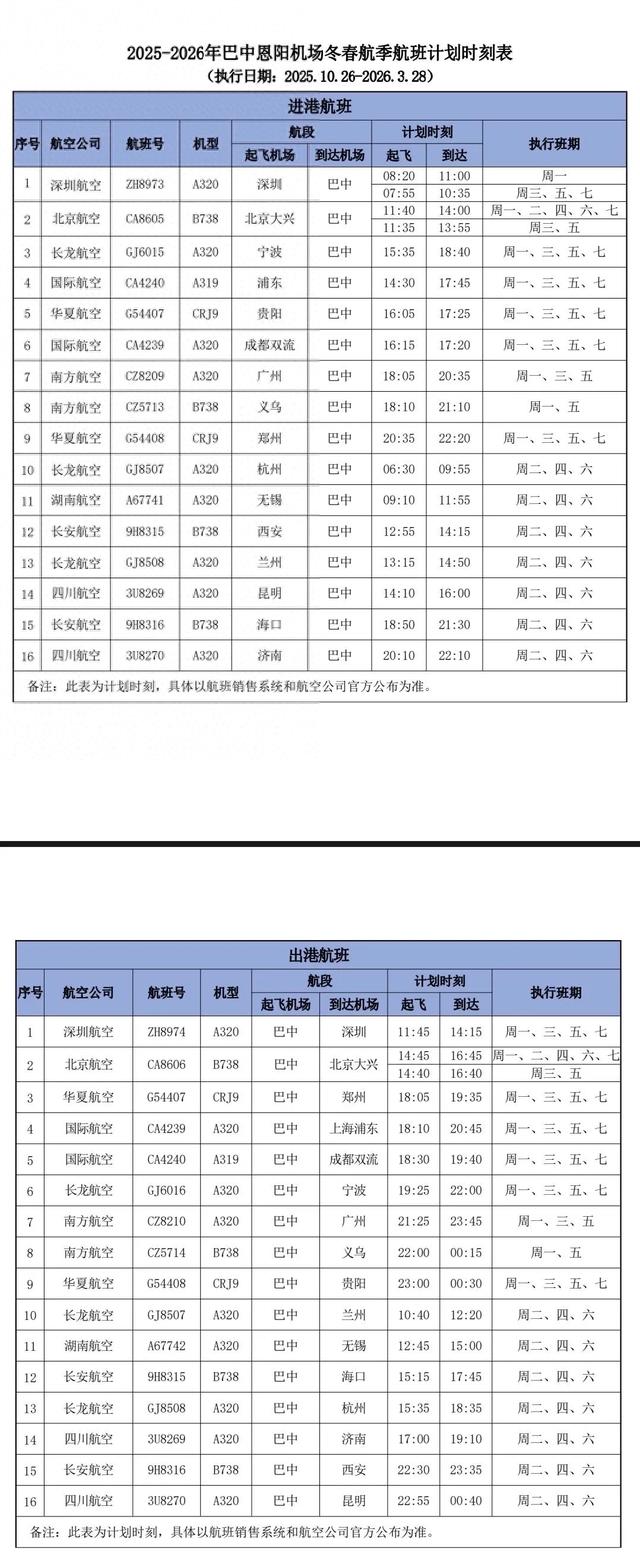 2025-2026年巴中恩阳机场冬春航季航班计划时刻表
（执行日期：2025.10.26-2026.3.28）

进港航班

| 序号 | 航空公司 | 航班号 | 机型 | 航段 起飞机场 | 航段 到达机场 | 计划时刻 起飞 | 计划时刻 到达 | 执行班期 |
|---|---|---|---|---|---|---|---|---|
| 1 | 深圳航空 | ZH8973 | A320 | 深圳 | 巴中 | 08:20 | 11:00 | 周一 |
| | | | | | | 07:55 | 10:35 | 周三、五、七 |
| 2 | 北京航空 | CA8605 | B738 | 北京大兴 | 巴中 | 11:40 | 14:00 | 周一、二、四、六、七 |
| | | | | | | 11:35 | 13:55 | 周三、五 |
| 3 | 长龙航空 | GJ6015 | A320 | 宁波 | 巴中 | 15:35 | 18:40 | 周一、三、五、七 |
| 4 | 国际航空 | CA4240 | A319 | 浦东 | 巴中 | 14:30 | 17:45 | 周一、三、五、七 |
| 5 | 华夏航空 | G54407 | CRJ9 | 贵阳 | 巴中 | 16:05 | 17:25 | 周一、三、五、七 |
| 6 | 国际航空 | CA4239 | A320 | 成都双流 | 巴中 | 16:15 | 17:20 | 周一、三、五、七 |
| 7 | 南方航空 | CZ8209 | A320 | 广州 | 巴中 | 18:05 | 20:35 | 周一、三、五 |
| 8 | 南方航空 | CZ5713 | B738 | 义乌 | 巴中 | 18:10 | 21:10 | 周一、五 |
| 9 | 华夏航空 | G54408 | CRJ9 | 郑州 | 巴中 | 20:35 | 22:20 | 周一、三、五、七 |
| 10 | 长龙航空 | GJ8507 | A320 | 杭州 | 巴中 | 06:30 | 09:55 | 周二、四、六 |
| 11 | 湖南航空 | A67741 | A320 | 无锡 | 巴中 | 09:10 | 11:55 | 周二、四、六 |
| 12 | 长安航空 | 9H8315 | B738 | 西安 | 巴中 | 12:55 | 14:15 | 周二、四、六 |
| 13 | 长龙航空 | GJ8508 | A320 | 兰州 | 巴中 | 13:15 | 14:50 | 周二、四、六 |
| 14 | 四川航空 | 3U8269 | A320 | 昆明 | 巴中 | 14:10 | 16:00 | 周二、四、六 |
| 15 | 长安航空 | 9H8316 | B738 | 海口 | 巴中 | 18:50 | 21:30 | 周二、四、六 |
| 16 | 四川航空 | 3U8270 | A320 | 济南 | 巴中 | 20:10 | 22:10 | 周二、四、六 |

备注：此表为计划时刻，具体以航班销售系统和航空公司官方公布为准。

出港航班

| 序号 | 航空公司 | 航班号 | 机型 | 航段 起飞机场 | 航段 到达机场 | 计划时刻 起飞 | 计划时刻 到达 | 执行班期 |
|---|---|---|---|---|---|---|---|---|
| 1 | 深圳航空 | ZH8974 | A320 | 巴中 | 深圳 | 11:45 | 14:15 | 周一、三、五、七 |
| 2 | 北京航空 | CA8606 | B738 | 巴中 | 北京大兴 | 14:45 | 16:45 | 周一、二、四、六、七 |
| | | | | | | 14:40 | 16:40 | 周三、五 |
| 3 | 华夏航空 | G54407 | CRJ9 | 巴中 | 郑州 | 18:05 | 19:35 | 周一、三、五、七 |
| 4 | 国际航空 | CA4239 | A320 | 巴中 | 上海浦东 | 18:10 | 20:45 | 周一、三、五、七 |
| 5 | 国际航空 | CA4240 | A319 | 巴中 | 成都双流 | 18:30 | 19:40 | 周一、三、五、七 |
| 6 | 长龙航空 | GJ6016 | A320 | 巴中 | 宁波 | 19:25 | 22:00 | 周一、三、五、七 |
| 7 | 南方航空 | CZ8210 | A320 | 巴中 | 广州 | 21:25 | 23:45 | 周一、三、五 |
| 8 | 南方航空 | CZ5714 | B738 | 巴中 | 义乌 | 22:00 | 00:15 | 周一、五 |
| 9 | 华夏航空 | G54408 | CRJ9 | 巴中 | 贵阳 | 23:00 | 00:30 | 周一、三、五、七 |
| 10 | 长龙航空 | GJ8507 | A320 | 巴中 | 兰州 | 10:40 | 12:20 | 周二、四、六 |
| 11 | 湖南航空 | A67742 | A320 | 巴中 | 无锡 | 12:45 | 15:00 | 周二、四、六 |
| 12 | 长安航空 | 9H8315 | B738 | 巴中 | 海口 | 15:15 | 17:45 | 周二、四、六 |
| 13 | 长龙航空 | GJ8508 | A320 | 巴中 | 杭州 | 15:35 | 18:35 | 周二、四、六 |
| 14 | 四川航空 | 3U8269 | A320 | 巴中 | 济南 | 17:00 | 19:10 | 周二、四、六 |
| 15 | 长安航空 | 9H8316 | B738 | 巴中 | 西安 | 22:30 | 23:35 | 周二、四、六 |
| 16 | 四川航空 | 3U8270 | A320 | 巴中 | 昆明 | 22:55 | 00:40 | 周二、四、六 |

备注：此表为计划时刻，具体以航班销售系统和航空公司官方公布为准。